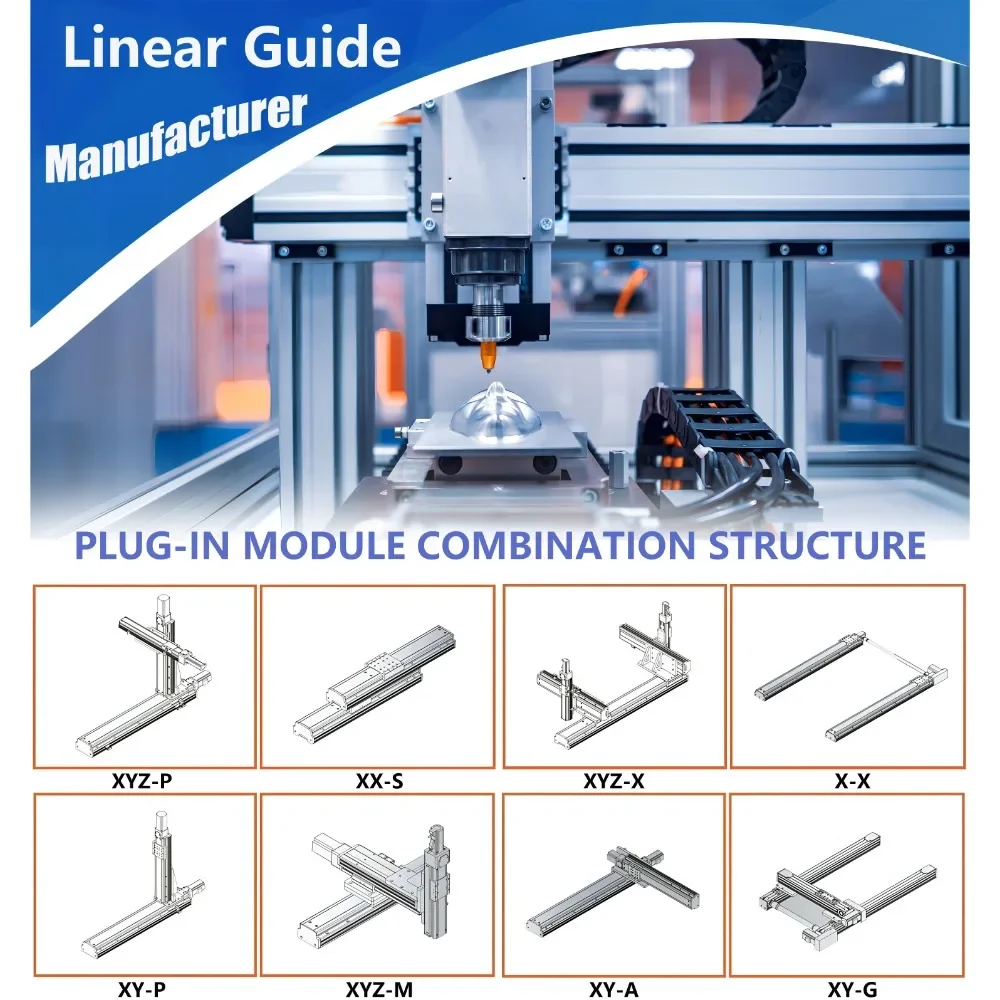 Linear Guide
Manufacturer

PLUG-IN MODULE COMBINATION STRUCTURE

XYZ-P
XX-S
XYZ-X
X-X
XY-P
XYZ-M
XY-A
XY-G